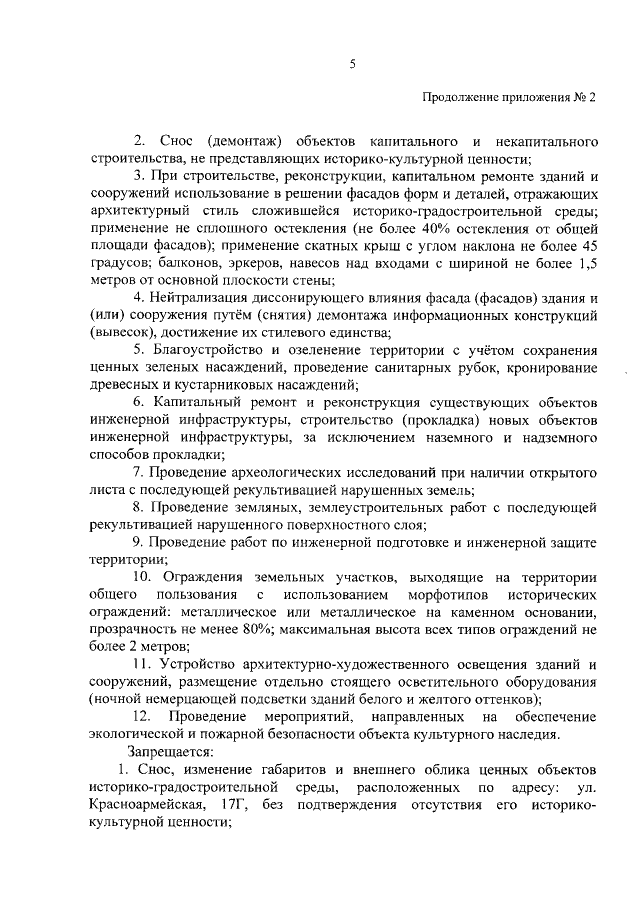 5

Продолжение приложения № 2

2. Снос (демонтаж) объектов капитального и некапитального строительства, не представляющих историко-культурной ценности;

3. При строительстве, реконструкции, капитальном ремонте зданий и сооружений использование в решении фасадов форм и деталей, отражающих архитектурный стиль сложившейся историко-градостроительной среды; применение не сплошного остекления (не более 40% остекления от общей площади фасадов); применение скатных крыш с углом наклона не более 45 градусов; балконов, эркеров, навесов над входами с шириной не более 1,5 метров от основной плоскости стены;

4. Нейтрализация диссонирующего влияния фасада (фасадов) здания и (или) сооружения путём (снятия) демонтажа информационных конструкций (вывесок), достижение их стилевого единства;

5. Благоустройство и озеленение территории с учётом сохранения ценных зеленых насаждений, проведение санитарных рубок, кронирование древесных и кустарниковых насаждений;

6. Капитальный ремонт и реконструкция существующих объектов инженерной инфраструктуры, строительство (прокладка) новых объектов инженерной инфраструктуры, за исключением наземного и надземного способов прокладки;

7. Проведение археологических исследований при наличии открытого листа с последующей рекультивацией нарушенных земель;

8. Проведение земляных, землеустроительных работ с последующей рекультивацией нарушенного поверхностного слоя;

9. Проведение работ по инженерной подготовке и инженерной защите территории;

10. Ограждения земельных участков, выходящие на территории общего пользования с использованием морфотипов исторических ограждений: металлическое или металлическое на каменном основании, прозрачность не менее 80%; максимальная высота всех типов ограждений не более 2 метров;

11. Устройство архитектурно-художественного освещения зданий и сооружений, размещение отдельно стоящего осветительного оборудования (ночной немерцающей подсветки зданий белого и желтого оттенков);

12. Проведение мероприятий, направленных на обеспечение экологической и пожарной безопасности объекта культурного наследия.

Запрещается:

1. Снос, изменение габаритов и внешнего облика ценных объектов историко-градостроительной среды, расположенных по адресу: ул. Красноармейская, 17Г, без подтверждения отсутствия его историко-культурной ценности;